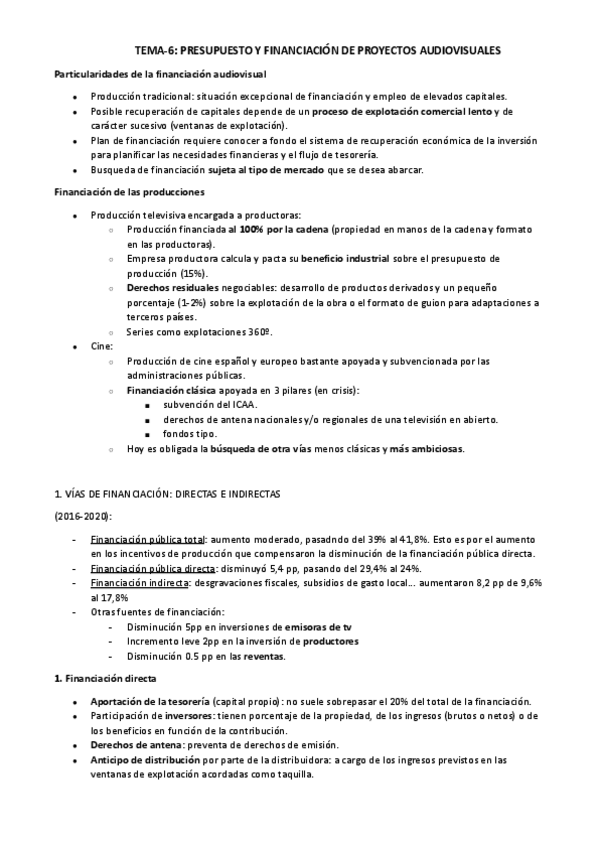 TEMA-6: PRESUPUESTO Y FINANCIACIÓN DE PROYECTOS AUDIOVISUALES

Particularidades de la financiación audiovisual

- Producción tradicional: situación excepcional de financiación y empleo de elevados capitales.
- Posible recuperación de capitales depende de un proceso de explotación comercial lento y de carácter sucesivo (ventanas de explotación).
- Plan de financiación requiere conocer a fondo el sistema de recuperación económica de la inversión para planificar las necesidades financieras y el flujo de tesorería.
- Busqueda de financiación sujeta al tipo de mercado que se desea abarcar.

Financiación de las producciones

- Producción televisiva encargada a productoras:
  - Producción financiada al 100% por la cadena (propiedad en manos de la cadena y formato en las productoras).
  - Empresa productora calcula y pacta su beneficio industrial sobre el presupuesto de producción (15%).
  - Derechos residuales negociables: desarrollo de productos derivados y un pequeño porcentaje (1-2%) sobre la explotación de la obra o el formato de guion para adaptaciones a terceros países.
  - Series como explotaciones 360º.
- Cine:
  - Producción de cine español y europeo bastante apoyada y subvencionada por las administraciones públicas.
  - Financiación clásica apoyada en 3 pilares (en crisis):
    - subvención del ICAA.
    - derechos de antena nacionales y/o regionales de una televisión en abierto.
    - fondos tipo.
  - Hoy es obligada la búsqueda de otra vías menos clásicas y más ambiciosas.

1. VÍAS DE FINANCIACIÓN: DIRECTAS E INDIRECTAS

(2016-2020):

- Financiación pública total: aumento moderado, pasadndo del 39% al 41,8%. Esto es por el aumento en los incentivos de producción que compensaron la disminución de la financiación pública directa.
- Financiación pública directa: disminuyó 5,4 pp, pasando del 29,4% al 24%.
- Financiación indirecta: desgravaciones fiscales, subsidios de gasto local... aumentaron 8,2 pp de 9,6% al 17,8%
- Otras fuentes de financiación:
  - Disminución 5pp en inversiones de emisoras de tv
  - Incremento leve 2pp en la inversión de productores
  - Disminución 0.5 pp en las reventas.

1. Financiación directa

- Aportación de la tesorería (capital propio): no suele sobrepasar el 20% del total de la financiación.
- Participación de inversores: tienen porcentaje de la propiedad, de los ingresos (brutos o netos) o de los beneficios en función de la contribución.
- Derechos de antena: preventa de derechos de emisión.
- Anticipo de distribución por parte de la distribuidora: a cargo de los ingresos previstos en las ventanas de explotación acordadas como taquilla.